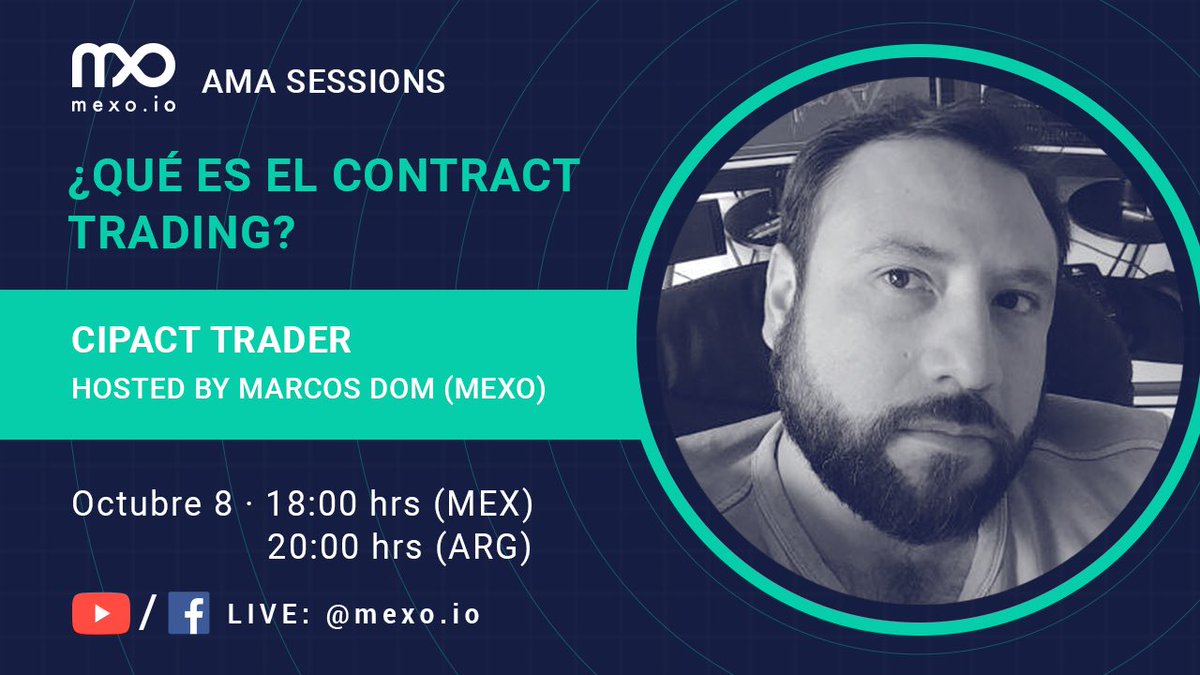 mexo.io

AMA SESSIONS

¿QUÉ ES EL CONTRACT TRADING?

CIPACT TRADER
HOSTED BY MARCOS DOM (MEXO)

Octubre 8 · 18:00 hrs (MEX)
20:00 hrs (ARG)

/ LIVE: @mexo.io